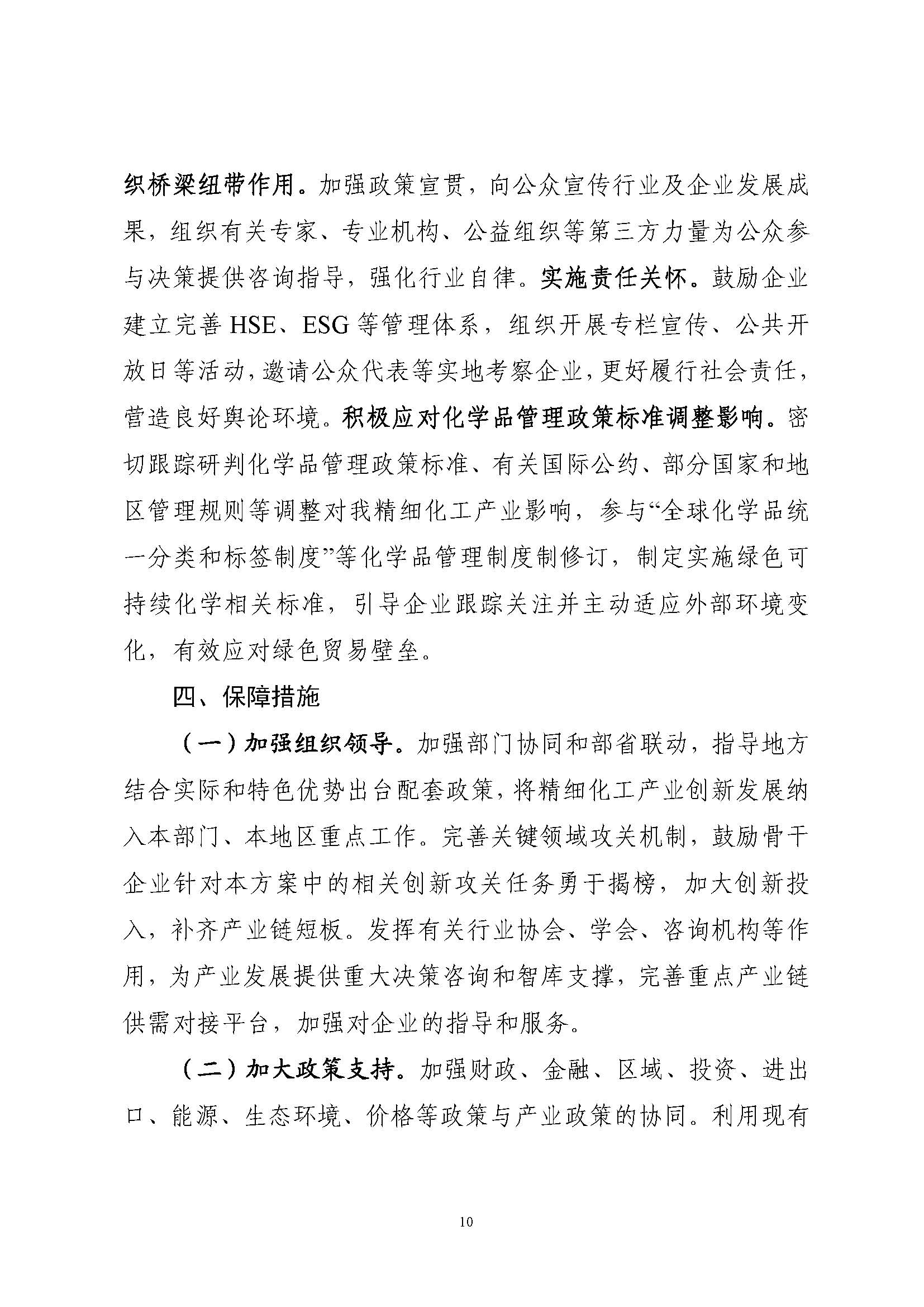 织桥梁纽带作用。加强政策宣贯，向公众宣传行业及企业发展成果，组织有关专家、专业机构、公益组织等第三方力量为公众参与决策提供咨询指导，强化行业自律。实施责任关怀。鼓励企业建立完善 HSE、ESG 等管理体系，组织开展专栏宣传、公共开放日等活动，邀请公众代表等实地考察企业，更好履行社会责任，营造良好舆论环境。积极应对化学品管理政策标准调整影响。密切跟踪研判化学品管理政策标准、有关国际公约、部分国家和地区管理规则等调整对我精细化工产业影响，参与“全球化学品统一分类和标签制度”等化学品管理制度制修订，制定实施绿色可持续化学相关标准，引导企业跟踪关注并主动适应外部环境变化，有效应对绿色贸易壁垒。

四、保障措施

（一）加强组织领导。加强部门协同和部省联动，指导地方结合实际和特色优势出台配套政策，将精细化工产业创新发展纳入本部门、本地区重点工作。完善关键领域攻关机制，鼓励骨干企业针对本方案中的相关创新攻关任务勇于揭榜，加大创新投入，补齐产业链短板。发挥有关行业协会、学会、咨询机构等作用，为产业发展提供重大决策咨询和智库支撑，完善重点产业链供需对接平台，加强对企业的指导和服务。

（二）加大政策支持。加强财政、金融、区域、投资、进出口、能源、生态环境、价格等政策与产业政策的协同。利用现有

10